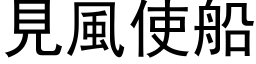 見風使船